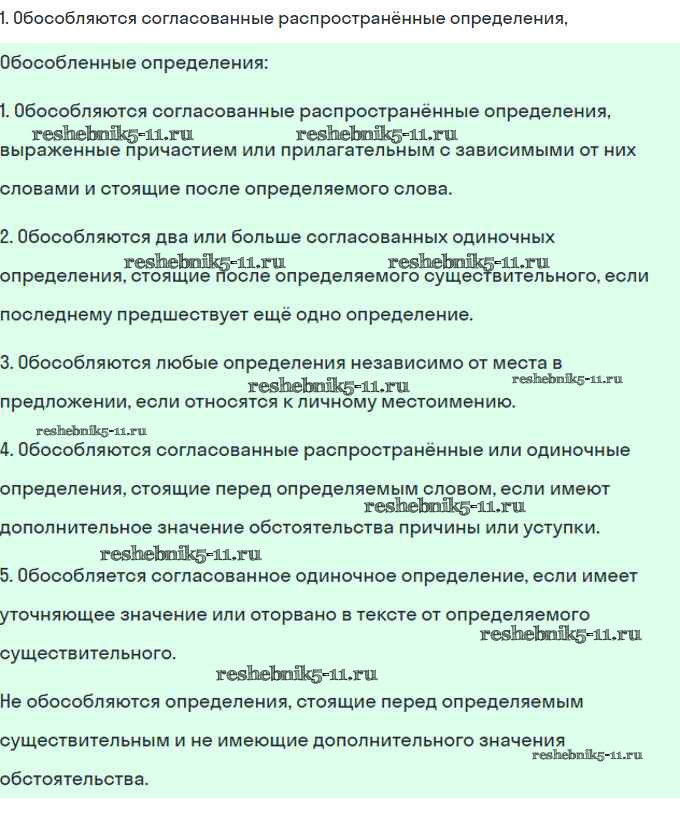 1. Обособляются согласованные распространённые определения,

Обособленные определения:

1. Обособляются согласованные распространённые определения, выраженные причастием или прилагательным с зависимыми от них словами и стоящие после определяемого слова.

reshebnik5-11.ru reshebnik5-11.ru

2. Обособляются два или больше согласованных одиночных определения, стоящие после определяемого существительного, если последнему предшествует ещё одно определение.

reshebnik5-11.ru reshebnik5-11.ru

3. Обособляются любые определения независимо от места в предложении, если относятся к личному местоимению.

reshebnik5-11.ru reshebnik5-11.ru

reshebnik5-11.ru

4. Обособляются согласованные распространённые или одиночные определения, стоящие перед определяемым словом, если имеют дополнительное значение обстоятельства причины или уступки.

reshebnik5-11.ru

reshebnik5-11.ru

5. Обособляется согласованное одиночное определение, если имеет уточняющее значение или оторвано в тексте от определяемого существительного.

reshebnik5-11.ru

reshebnik5-11.ru

Не обособляются определения, стоящие перед определяемым существительным и не имеющие дополнительного значения обстоятельства.

reshebnik5-11.ru